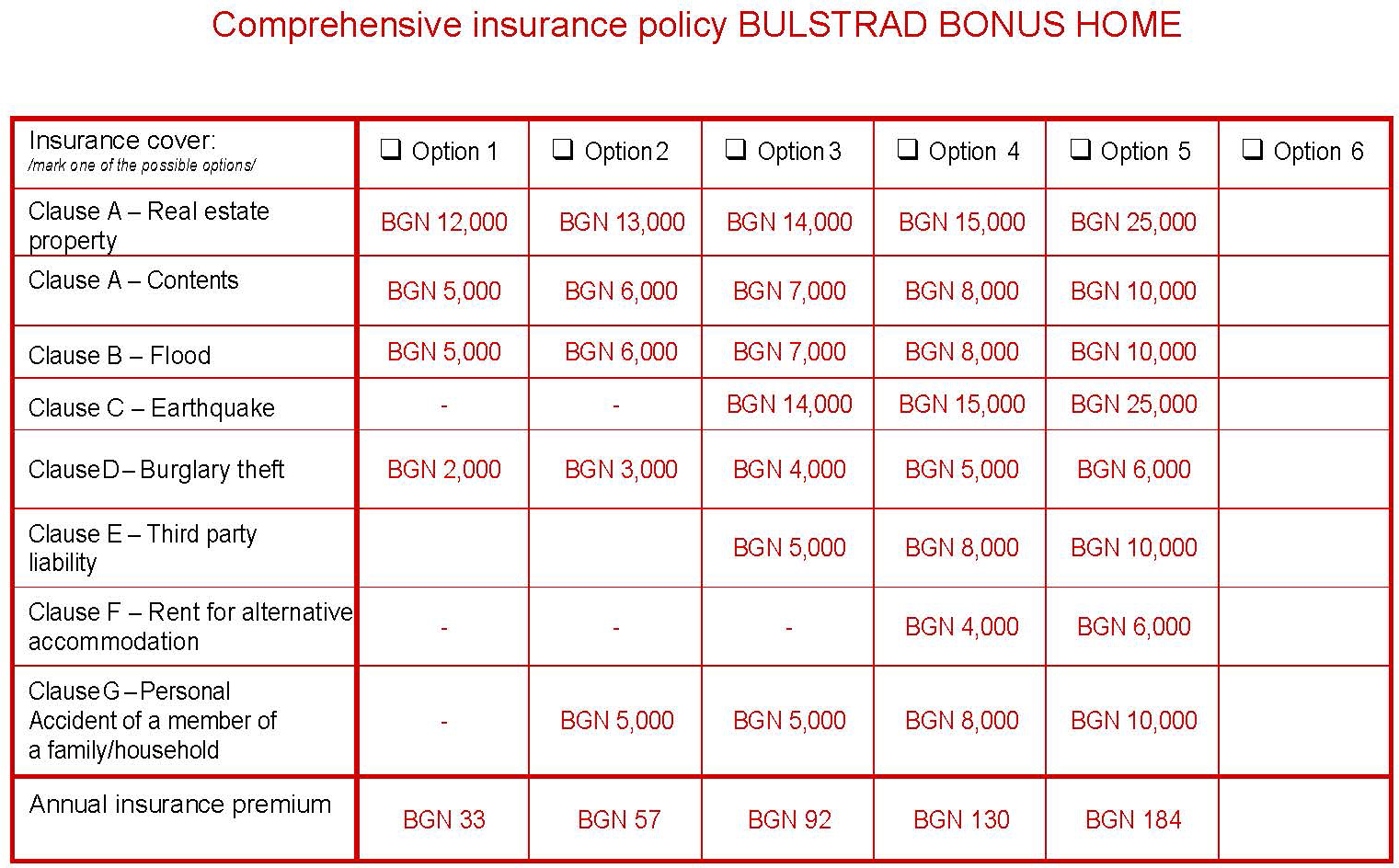 Comprehensive insurance policy BULSTRAD BONUS HOME

| Insurance cover: /mark one of the possible options/ | ❑ Option 1 | ❑ Option 2 | ❑ Option 3 | ❑ Option 4 | ❑ Option 5 | ❑ Option 6 |
|---|---|---|---|---|---|---|
| Clause A – Real estate property | BGN 12,000 | BGN 13,000 | BGN 14,000 | BGN 15,000 | BGN 25,000 | |
| Clause A – Contents | BGN 5,000 | BGN 6,000 | BGN 7,000 | BGN 8,000 | BGN 10,000 | |
| Clause B – Flood | BGN 5,000 | BGN 6,000 | BGN 7,000 | BGN 8,000 | BGN 10,000 | |
| Clause C – Earthquake | - | - | BGN 14,000 | BGN 15,000 | BGN 25,000 | |
| Clause D – Burglary theft | BGN 2,000 | BGN 3,000 | BGN 4,000 | BGN 5,000 | BGN 6,000 | |
| Clause E – Third party liability | | | BGN 5,000 | BGN 8,000 | BGN 10,000 | |
| Clause F – Rent for alternative accommodation | - | - | - | BGN 4,000 | BGN 6,000 | |
| Clause G – Personal Accident of a member of a family/household | - | BGN 5,000 | BGN 5,000 | BGN 8,000 | BGN 10,000 | |
| Annual insurance premium | BGN 33 | BGN 57 | BGN 92 | BGN 130 | BGN 184 | |